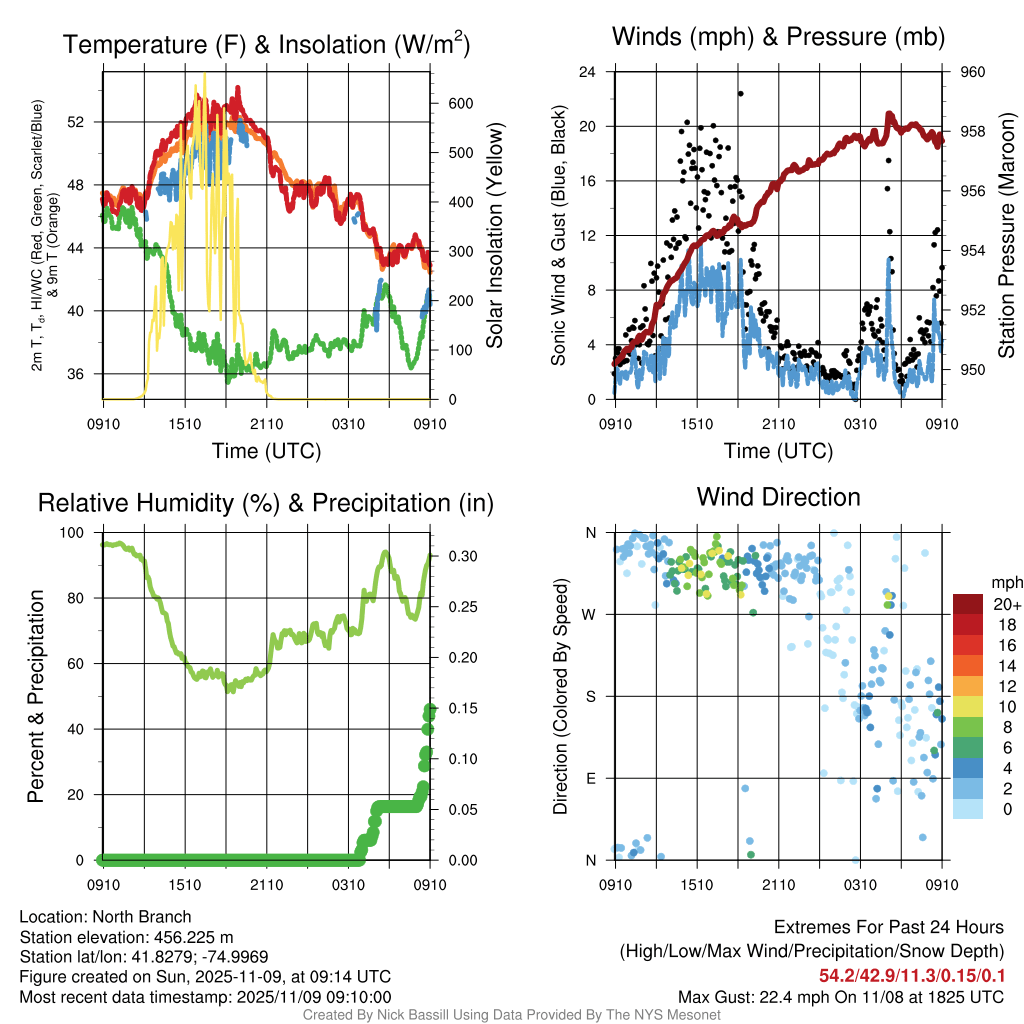 Temperature (F) & Insolation (W/m$^2$)

2m T, T$_d$, HI/WC (Red, Green, Scarlet/Blue) & 9m T (Orange)

52
48
44
40
36

600
500
400
300
200
100
0

Solar Insolation (Yellow)

0910 1510 2110 0310 0910

Time (UTC)

Winds (mph) & Pressure (mb)

Sonic Wind & Gust (Blue, Black)

24
20
16
12
8
4
0

960
958
956
954
952
950

Station Pressure (Maroon)

0910 1510 2110 0310 0910

Time (UTC)

Relative Humidity (%) & Precipitation (in)

Percent & Precipitation

100
80
60
40
20
0

0.30
0.25
0.20
0.15
0.10
0.05
0.00

0910 1510 2110 0310 0910

Wind Direction

Direction (Colored By Speed)

N
W
S
E
N

0910 1510 2110 0310 0910

mph
20+
18
16
14
12
10
8
6
4
2
0

Location: North Branch
Station elevation: 456.225 m
Station lat/lon: 41.8279; -74.9969
Figure created on Sun, 2025-11-09, at 09:14 UTC
Most recent data timestamp: 2025/11/09 09:10:00

Extremes For Past 24 Hours
(High/Low/Max Wind/Precipitation/Snow Depth)
54.2/42.9/11.3/0.15/0.1
Max Gust: 22.4 mph On 11/08 at 1825 UTC

Created By Nick Bassill Using Data Provided By The NYS Mesonet